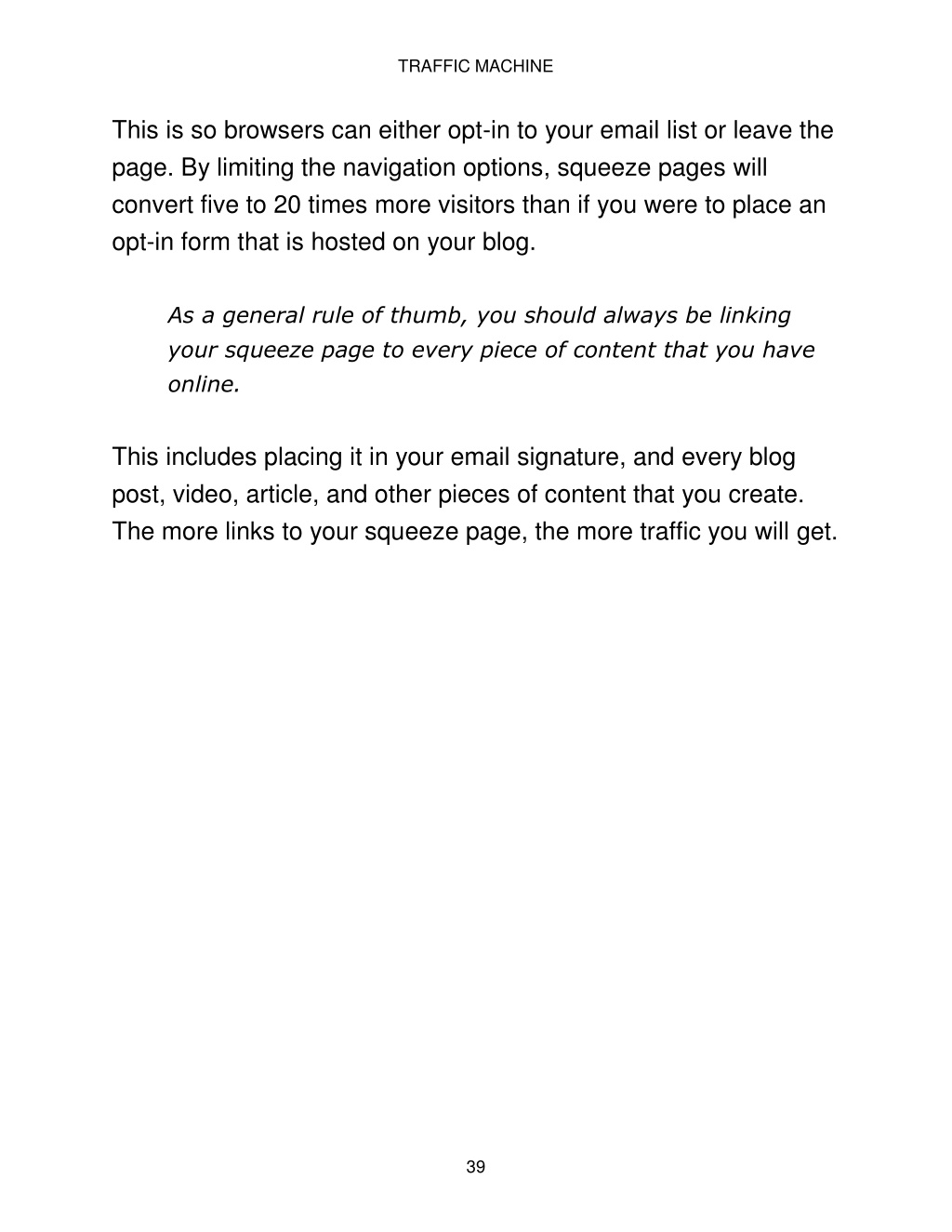 TRAFFIC MACHINE

This is so browsers can either opt-in to your email list or leave the page. By limiting the navigation options, squeeze pages will convert five to 20 times more visitors than if you were to place an opt-in form that is hosted on your blog.

As a general rule of thumb, you should always be linking your squeeze page to every piece of content that you have online.

This includes placing it in your email signature, and every blog post, video, article, and other pieces of content that you create. The more links to your squeeze page, the more traffic you will get.

39